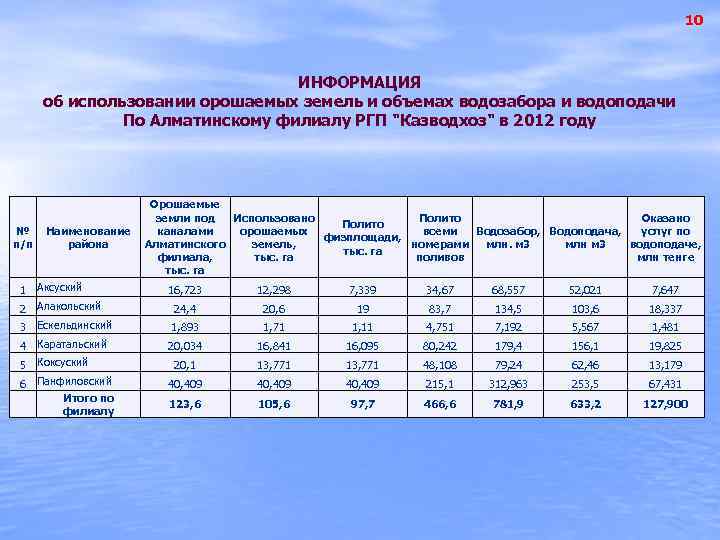 10

ИНФОРМАЦИЯ
об использовании орошаемых земель и объемах водозабора и водоподачи
По Алматинскому филиалу РГП "Казводхоз" в 2012 году

| № п/п | Наименование района | Орошаемые земли под каналами Алматинского филиала, тыс. га | Использовано орошаемых земель, тыс. га | Полито физплощади, тыс. га | Полито всеми номерами поливов | Водозабор, млн. м3 | Водоподача, млн м3 | Оказано услуг по водоподаче, млн тенге |
|---|---|---|---|---|---|---|---|---|
| 1 | Аксуский | 16,723 | 12,298 | 7,339 | 34,67 | 68,557 | 52,021 | 7,647 |
| 2 | Алакольский | 24,4 | 20,6 | 19 | 83,7 | 134,5 | 103,6 | 18,337 |
| 3 | Ескельдинский | 1,893 | 1,71 | 1,11 | 4,751 | 7,192 | 5,567 | 1,481 |
| 4 | Каратальский | 20,034 | 16,841 | 16,095 | 80,242 | 179,4 | 156,1 | 19,825 |
| 5 | Коксуский | 20,1 | 13,771 | 13,771 | 48,108 | 79,24 | 62,46 | 13,179 |
| 6 | Панфиловский | 40,409 | 40,409 | 40,409 | 215,1 | 312,963 | 253,5 | 67,431 |
| | Итого по филиалу | 123,6 | 105,6 | 97,7 | 466,6 | 781,9 | 633,2 | 127,900 |